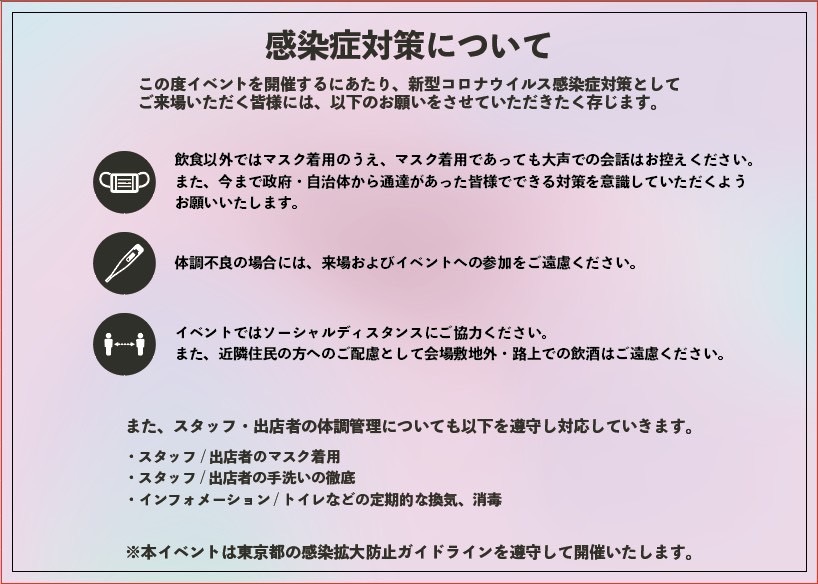 感染症対策について

この度イベントを開催するにあたり、新型コロナウイルス感染症対策としてご来場いただく皆様には、以下のお願いをさせていただきたく存じます。

飲食以外ではマスク着用のうえ、マスク着用であっても大声での会話はお控えください。また、今まで政府・自治体から通達があった皆様でできる対策を意識していただくようお願いいたします。

体調不良の場合には、来場およびイベントへの参加をご遠慮ください。

イベントではソーシャルディスタンスにご協力ください。
また、近隣住民の方へのご配慮として会場敷地外・路上での飲酒はご遠慮ください。

また、スタッフ・出店者の体調管理についても以下を遵守し対応していきます。

・スタッフ / 出店者のマスク着用
・スタッフ / 出店者の手洗いの徹底
・インフォメーション / トイレなどの定期的な換気、消毒

※本イベントは東京都の感染拡大防止ガイドラインを遵守して開催いたします。